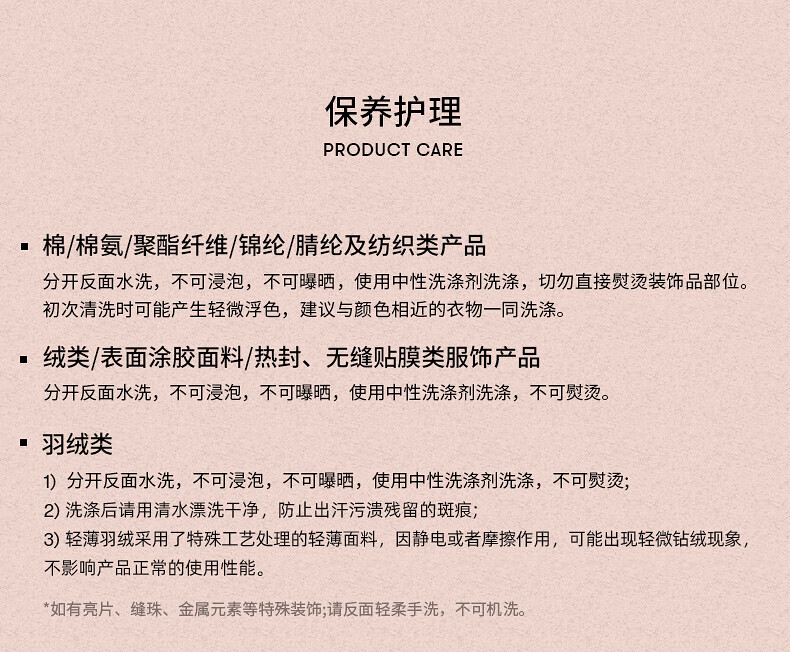 保养护理
PRODUCT CARE

▪ 棉/棉氨/聚酯纤维/锦纶/腈纶及纺织类产品
分开反面水洗，不可浸泡，不可曝晒，使用中性洗涤剂洗涤，切勿直接熨烫装饰品部位。初次清洗时可能产生轻微浮色，建议与颜色相近的衣物一同洗涤。

▪ 绒类/表面涂胶面料/热封、无缝贴膜类服饰产品
分开反面水洗，不可浸泡，不可曝晒，使用中性洗涤剂洗涤，不可熨烫。

▪ 羽绒类
1) 分开反面水洗，不可浸泡，不可曝晒，使用中性洗涤剂洗涤，不可熨烫;
2) 洗涤后请用清水漂洗干净，防止出汗污渍残留的斑痕;
3) 轻薄羽绒采用了特殊工艺处理的轻薄面料，因静电或者摩擦作用，可能出现轻微钻绒现象，不影响产品正常的使用性能。

*如有亮片、缝珠、金属元素等特殊装饰;请反面轻柔手洗，不可机洗。